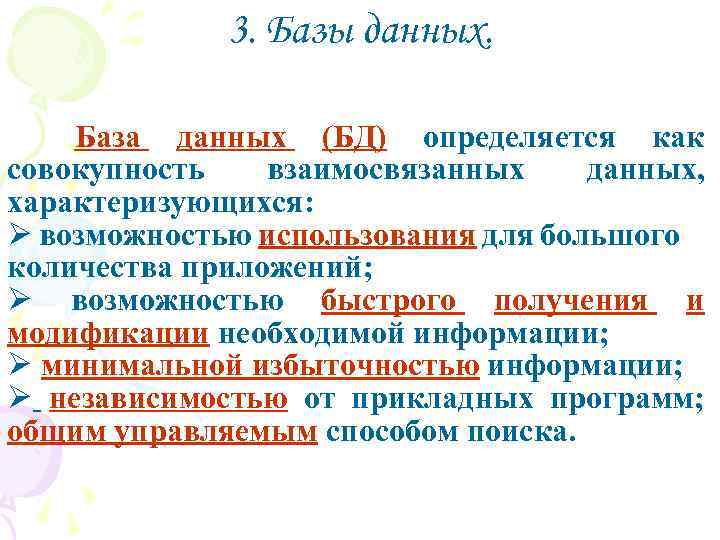 3. Базы данных.

База данных (БД) определяется как совокупность взаимосвязанных данных, характеризующихся:
➢ возможностью использования для большого количества приложений;
➢ возможностью быстрого получения и модификации необходимой информации;
➢ минимальной избыточностью информации;
➢ независимостью от прикладных программ; общим управляемым способом поиска.